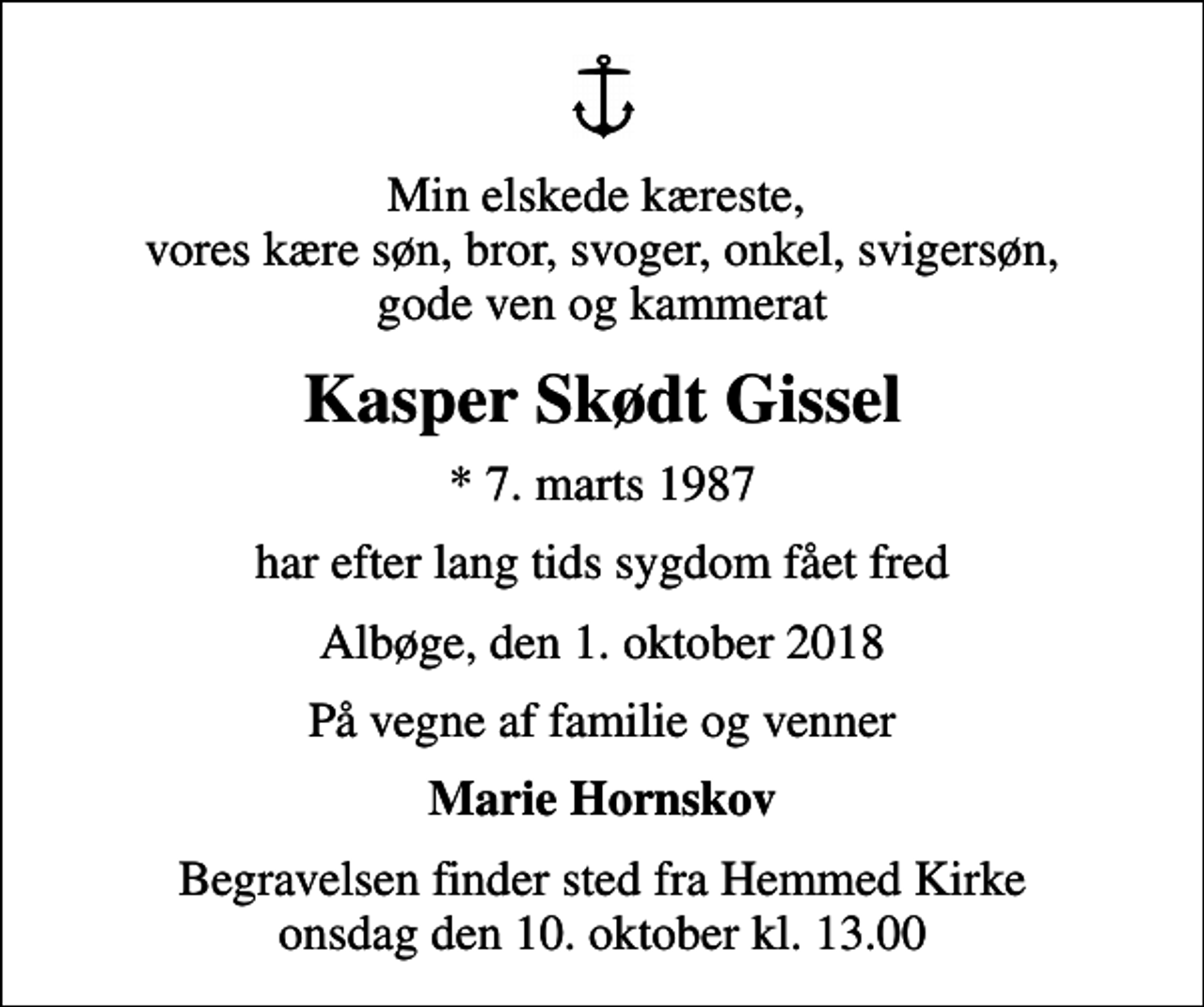 Min elskede kæreste,
vores kære søn, bror, svoger, onkel, svigersøn,
gode ven og kammerat

Kasper Skødt Gissel

* 7. marts 1987

har efter lang tids sygdom fået fred

Albøge, den 1. oktober 2018

På vegne af familie og venner

Marie Hornskov

Begravelsen finder sted fra Hemmed Kirke
onsdag den 10. oktober kl. 13.00